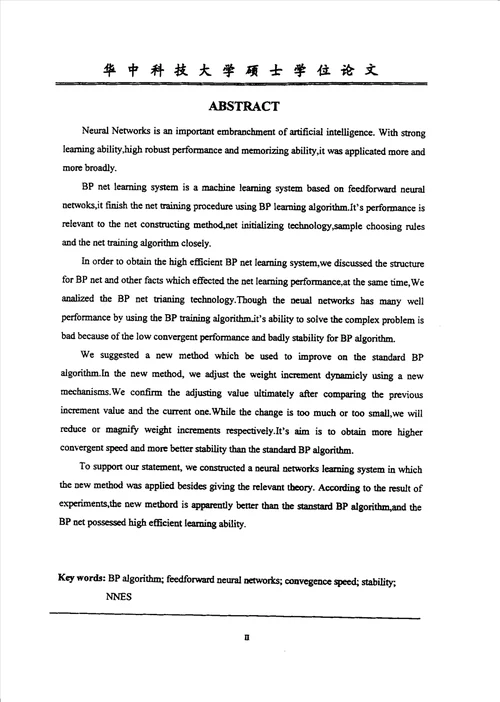 华中科技大学硕士学位论文

ABSTRACT

Neural Networks is an important embranchment of artificial intelligence. With strong learning ability,high robust performance and memorizing ability,it was applicated more and more broadly.

BP net learning system is a machine learning system based on feedforward neural netwoks,it finish the net training procedure using BP learning algorithm.It's performance is relevant to the net constructing method,net initializing technology,sample choosing rules and the net training algorithm closely.

In order to obtain the high efficient BP net learning system,we discussed the structure for BP net and other facts which effected the net learning performance,at the same time,We analized the BP net trianing technology.Though the neual networks has many well performance by using the BP training algorithm.it's ability to solve the complex problem is bad because of the low convergent performance and badly stability for BP algorithm.

We suggested a new method which be used to improve on the standard BP algorithm.In the new method, we adjust the weight increment dynamicly using a new mechanisms.We confirm the adjusting value ultimately after comparing the previous increment value and the current one.While the change is too much or too small,we will reduce or magnify weight increments respectively.It's aim is to obtain more higher convergent speed and more better stability than the standard BP algorithm.

To support our statement, we constructed a neural networks learning system in which the new method was applied besides giving the relevant theory. According to the result of experiments,the new methord is apparently better than the stanstard BP algorithm,and the BP net possessed high efficient learning ability.

Key words: BP algorithm; feedforward neural networks; convegence speed; stability; NNES

II